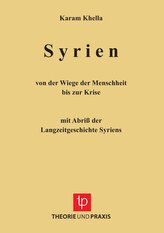 Karam Khella

Syrien

von der Wiege der Menschheit bis zur Krise

mit Abriß der Langzeitgeschichte Syriens

tp

THEORIE UND PRAXIS